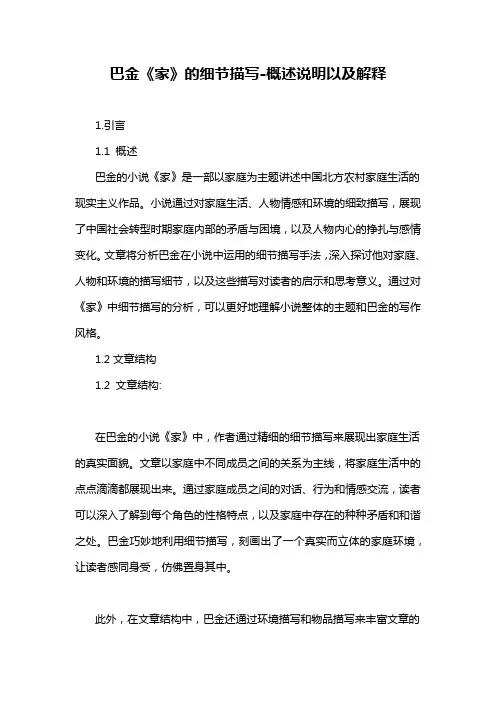 巴金《家》的细节描写-概述说明以及解释

1.引言

1.1 概述

巴金的小说《家》是一部以家庭为主题讲述中国北方农村家庭生活的现实主义作品。小说通过对家庭生活、人物情感和环境的细致描写，展现了中国社会转型时期家庭内部的矛盾与困境，以及人物内心的挣扎与感情变化。文章将分析巴金在小说中运用的细节描写手法，深入探讨他对家庭、人物和环境的描写细节，以及这些描写对读者的启示和思考意义。通过对《家》中细节描写的分析，可以更好地理解小说整体的主题和巴金的写作风格。

1.2 文章结构

1.2 文章结构:

在巴金的小说《家》中，作者通过精细的细节描写来展现出家庭生活的真实面貌。文章以家庭中不同成员之间的关系为主线，将家庭生活中的点点滴滴都展现出来。通过家庭成员之间的对话、行为和情感交流，读者可以深入了解到每个角色的性格特点，以及家庭中存在的种种矛盾和和谐之处。巴金巧妙地利用细节描写，刻画出了一个真实而立体的家庭环境，让读者感同身受，仿佛置身其中。

此外，在文章结构中，巴金还通过环境描写和物品描写来丰富文章的